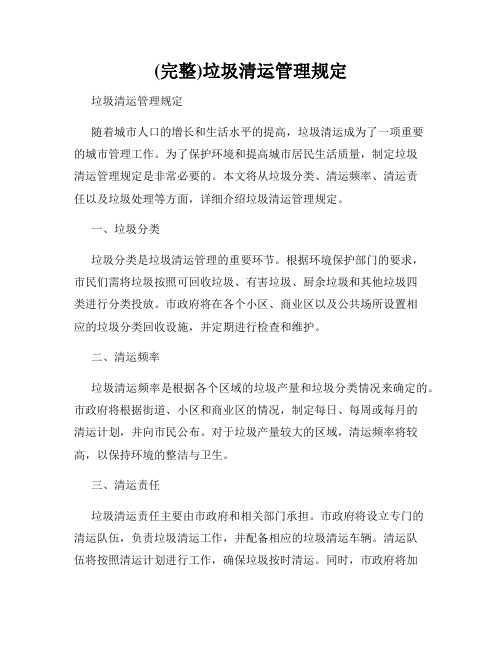 (完整)垃圾清运管理规定

垃圾清运管理规定

随着城市人口的增长和生活水平的提高，垃圾清运成为了一项重要的城市管理工作。为了保护环境和提高城市居民生活质量，制定垃圾清运管理规定是非常必要的。本文将从垃圾分类、清运频率、清运责任以及垃圾处理等方面，详细介绍垃圾清运管理规定。

一、垃圾分类

垃圾分类是垃圾清运管理的重要环节。根据环境保护部门的要求，市民们需将垃圾按照可回收垃圾、有害垃圾、厨余垃圾和其他垃圾四类进行分类投放。市政府将在各个小区、商业区以及公共场所设置相应的垃圾分类回收设施，并定期进行检查和维护。

二、清运频率

垃圾清运频率是根据各个区域的垃圾产量和垃圾分类情况来确定的。市政府将根据街道、小区和商业区的情况，制定每日、每周或每月的清运计划，并向市民公布。对于垃圾产量较大的区域，清运频率将较高，以保持环境的整洁与卫生。

三、清运责任

垃圾清运责任主要由市政府和相关部门承担。市政府将设立专门的清运队伍，负责垃圾清运工作，并配备相应的垃圾清运车辆。清运队伍将按照清运计划进行工作，确保垃圾按时清运。同时，市政府将加